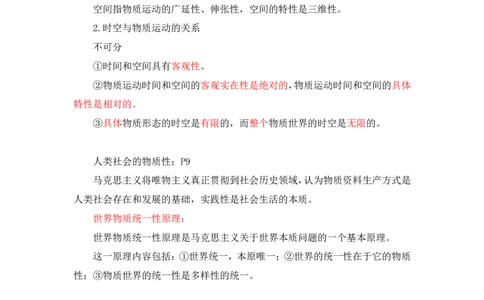 空间指物质运动的广延性、伸张性，空间的特性是三维性。

2.时空与物质运动的关系

不可分

①时间和空间具有客观性。

②物质运动时间和空间的客观实在性是绝对的，物质运动时间和空间的具体特性是相对的。

③具体物质形态的时空是有限的，而整个物质世界的时空是无限的。

人类社会的物质性：P9

马克思主义将唯物主义真正贯彻到社会历史领域，认为物质资料生产方式是人类社会存在和发展的基础，实践性是社会生活的本质。

世界物质统一性原理：

世界物质统一性原理是马克思主义关于世界本质问题的一个基本原理。

这一原理内容包括：①世界统一，本原唯一；②世界的统一性在于它的物质性；③物质世界的统一性是多样性的统一。